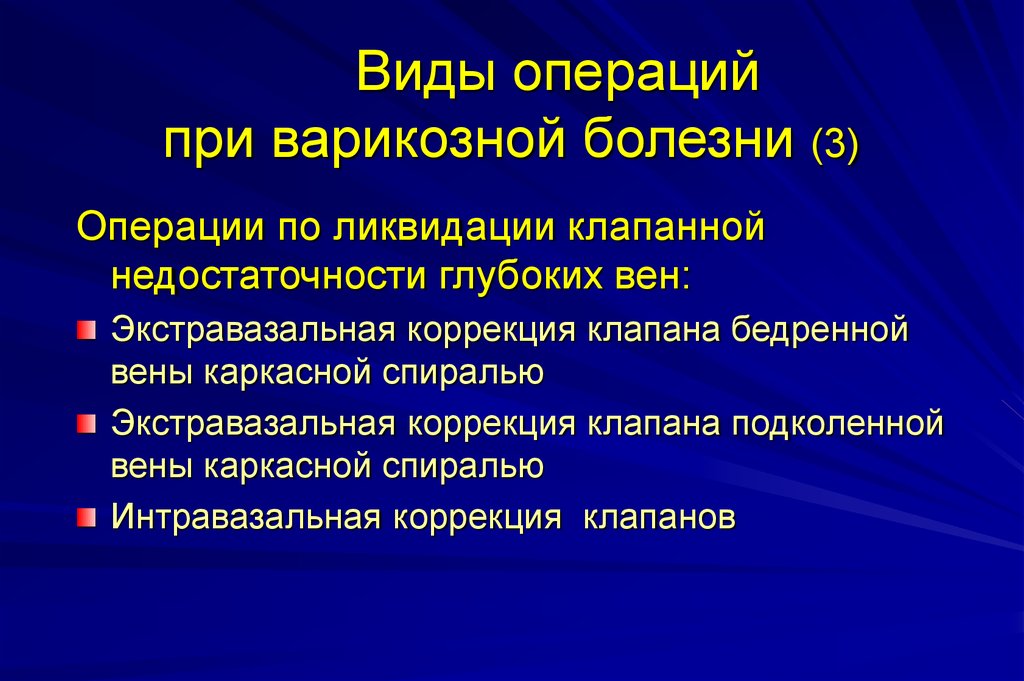 Виды операций
при варикозной болезни (3)

Операции по ликвидации клапанной недостаточности глубоких вен:

Экстравазальная коррекция клапана бедренной вены каркасной спиралью

Экстравазальная коррекция клапана подколенной вены каркасной спиралью

Интравазальная коррекция  клапанов